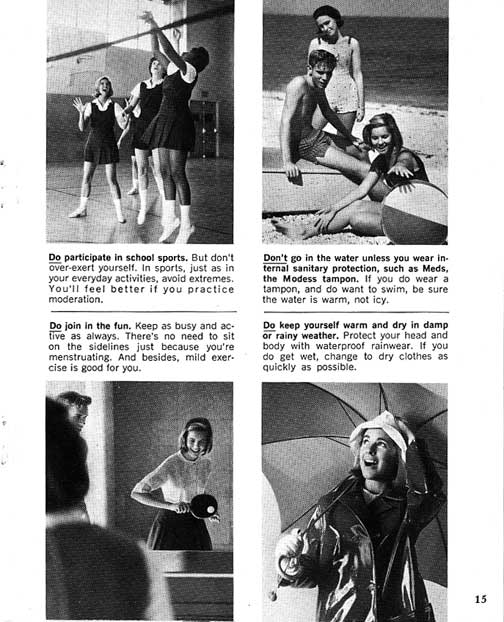 Do participate in school sports. But don't over-exert yourself. In sports, just as in your everyday activities, avoid extremes. You'll feel better if you practice moderation.

Do join in the fun. Keep as busy and active as always. There's no need to sit on the sidelines just because you're menstruating. And besides, mild exercise is good for you.

Don't go in the water unless you wear internal sanitary protection, such as Meds, the Modess tampon. If you do wear a tampon, and do want to swim, be sure the water is warm, not icy.

Do keep yourself warm and dry in damp or rainy weather. Protect your head and body with waterproof rainwear. If you do get wet, change to dry clothes as quickly as possible.

15